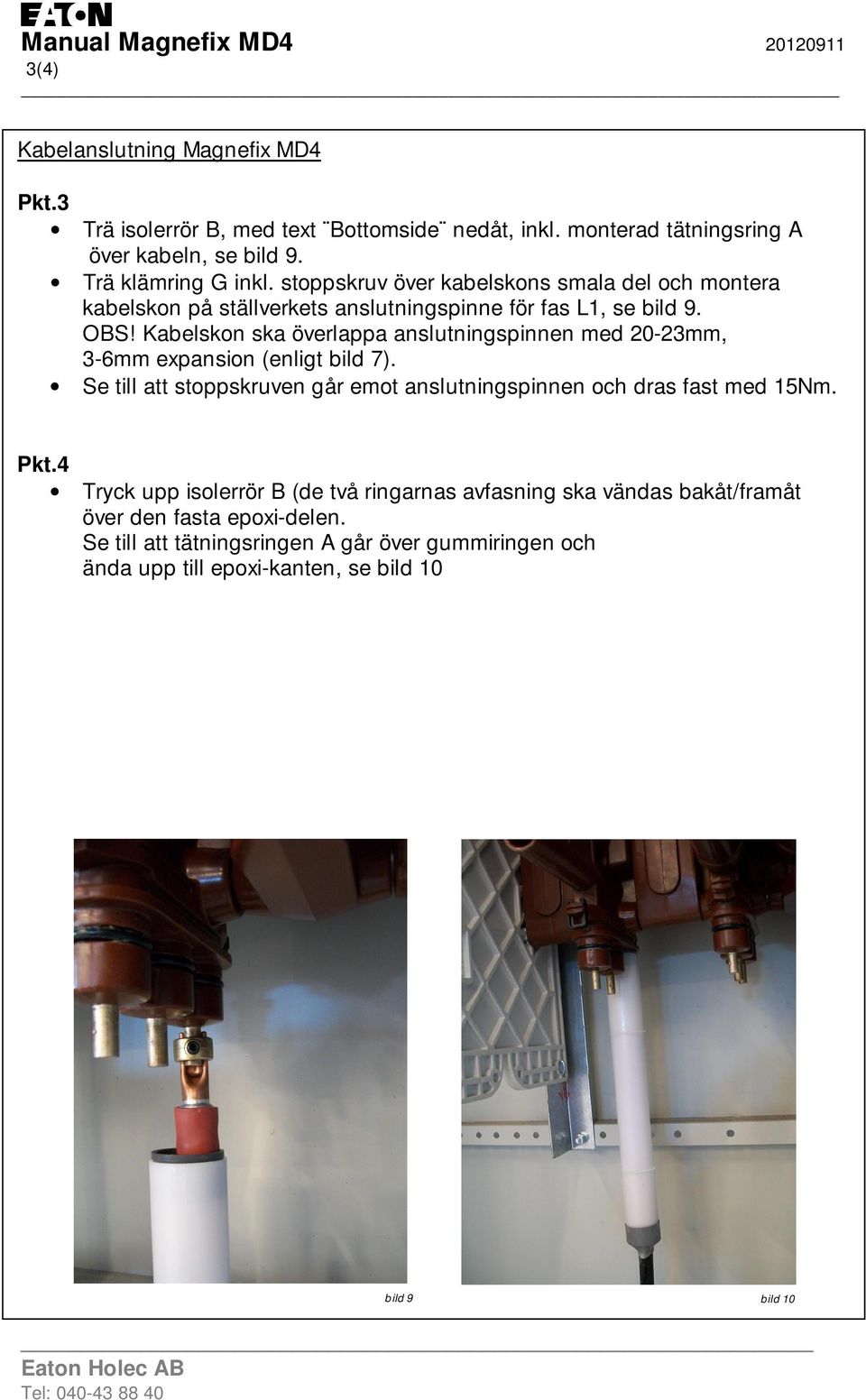 EATON
Manual Magnefix MD4 20120911
3(4)

Kabelanslutning Magnefix MD4

Pkt.3
• Trä isolerrör B, med text ¨Bottomside¨ nedåt, inkl. monterad tätningsring A över kabeln, se bild 9.
• Trä klämring G inkl. stoppskruv över kabelskons smala del och montera kabelskon på ställverkets anslutningspinne för fas L1, se bild 9.
OBS! Kabelskon ska överlappa anslutningspinnen med 20-23mm, 3-6mm expansion (enligt bild 7).
• Se till att stoppskruven går emot anslutningspinnen och dras fast med 15Nm.

Pkt.4
• Tryck upp isolerrör B (de två ringarnas avfasning ska vändas bakåt/framåt över den fasta epoxi-delen.
Se till att tätningsringen A går över gummiringen och ända upp till epoxi-kanten, se bild 10

bild 9 bild 10

Eaton Holec AB
Tel: 040-43 88 40